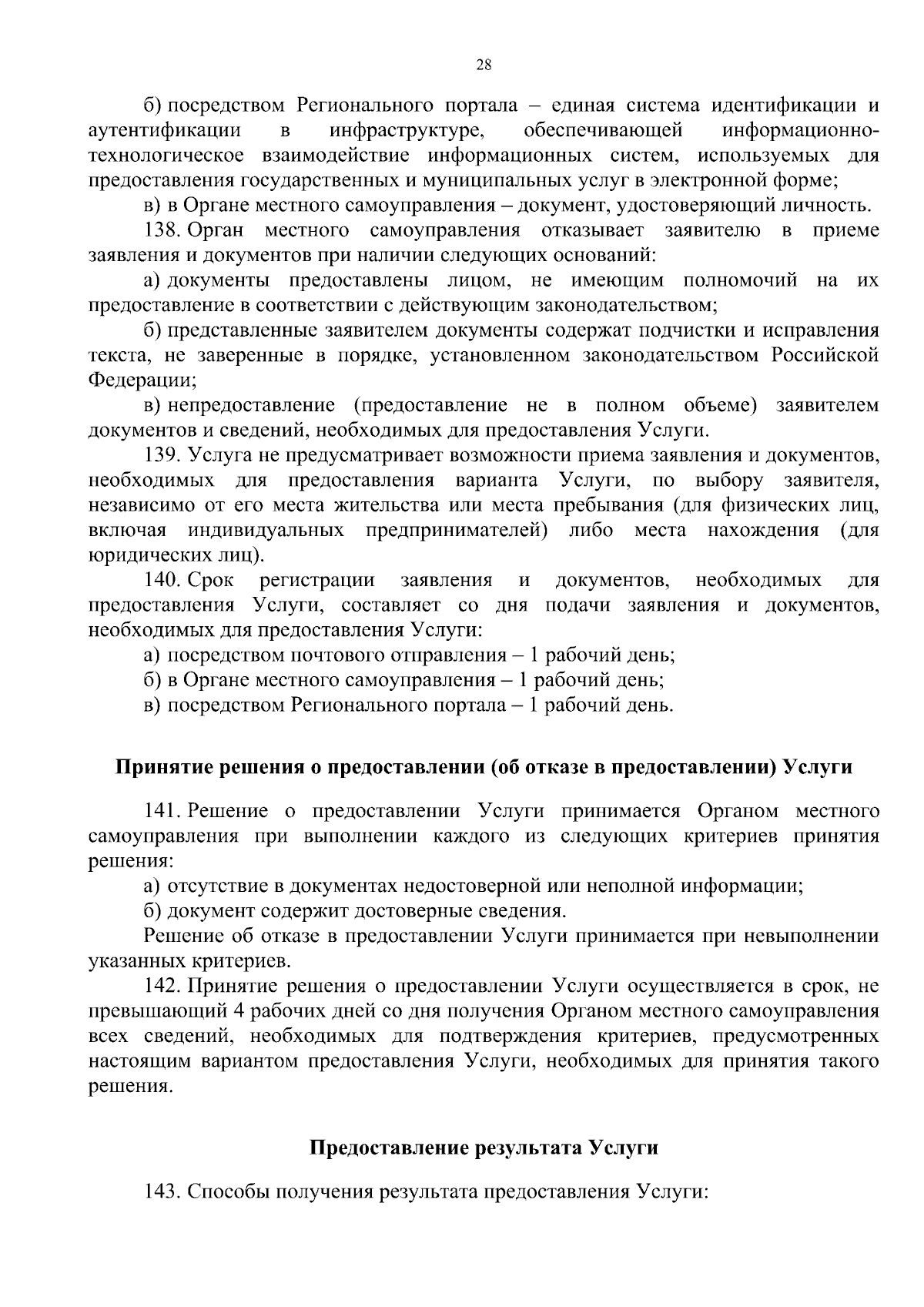 28

б) посредством Регионального портала – единая система идентификации и аутентификации в инфраструктуре, обеспечивающей информационно-технологическое взаимодействие информационных систем, используемых для предоставления государственных и муниципальных услуг в электронной форме;

в) в Органе местного самоуправления – документ, удостоверяющий личность.

138. Орган местного самоуправления отказывает заявителю в приеме заявления и документов при наличии следующих оснований:

а) документы предоставлены лицом, не имеющим полномочий на их предоставление в соответствии с действующим законодательством;

б) представленные заявителем документы содержат подчистки и исправления текста, не заверенные в порядке, установленном законодательством Российской Федерации;

в) непредоставление (предоставление не в полном объеме) заявителем документов и сведений, необходимых для предоставления Услуги.

139. Услуга не предусматривает возможности приема заявления и документов, необходимых для предоставления варианта Услуги, по выбору заявителя, независимо от его места жительства или места пребывания (для физических лиц, включая индивидуальных предпринимателей) либо места нахождения (для юридических лиц).

140. Срок регистрации заявления и документов, необходимых для предоставления Услуги, составляет со дня подачи заявления и документов, необходимых для предоставления Услуги:

а) посредством почтового отправления – 1 рабочий день;

б) в Органе местного самоуправления – 1 рабочий день;

в) посредством Регионального портала – 1 рабочий день.

Принятие решения о предоставлении (об отказе в предоставлении) Услуги

141. Решение о предоставлении Услуги принимается Органом местного самоуправления при выполнении каждого из следующих критериев принятия решения:

а) отсутствие в документах недостоверной или неполной информации;

б) документ содержит достоверные сведения.

Решение об отказе в предоставлении Услуги принимается при невыполнении указанных критериев.

142. Принятие решения о предоставлении Услуги осуществляется в срок, не превышающий 4 рабочих дней со дня получения Органом местного самоуправления всех сведений, необходимых для подтверждения критериев, предусмотренных настоящим вариантом предоставления Услуги, необходимых для принятия такого решения.

Предоставление результата Услуги

143. Способы получения результата предоставления Услуги: